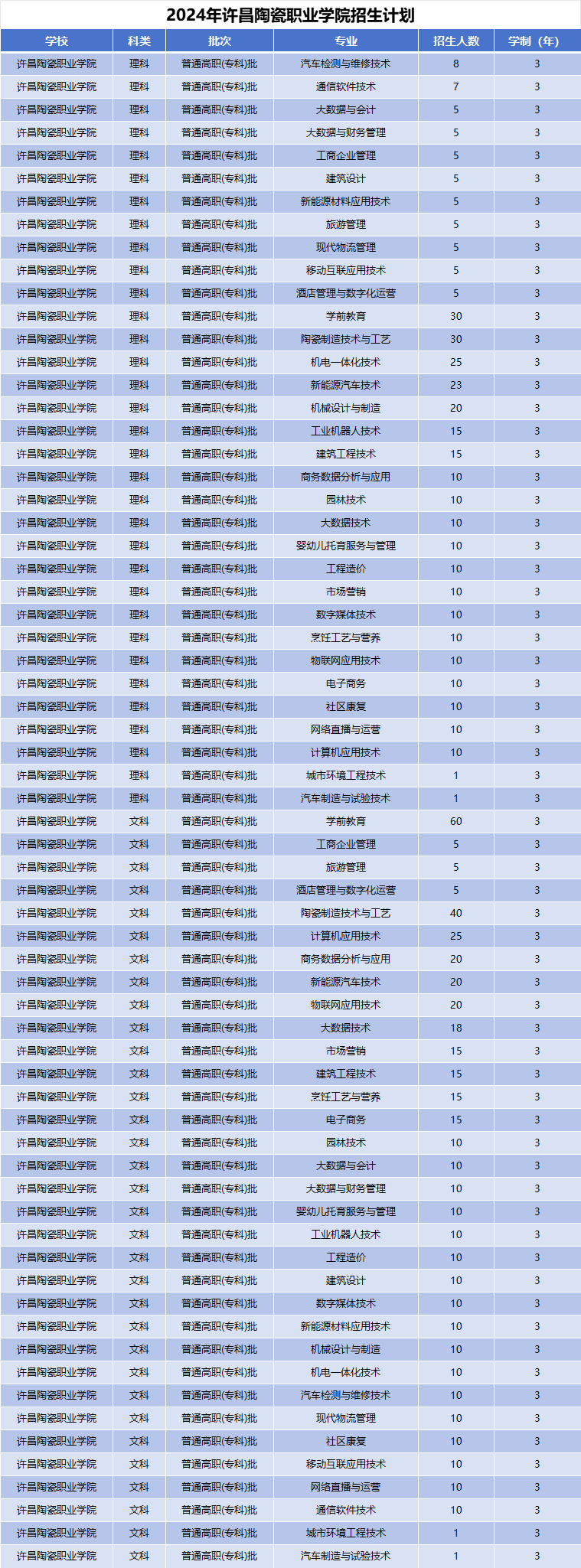 2024年许昌陶瓷职业学院招生计划

| 学校 | 科类 | 批次 | 专业 | 招生人数 | 学制（年） |
|---|---|---|---|---|---|
| 许昌陶瓷职业学院 | 理科 | 普通高职(专科)批 | 汽车检测与维修技术 | 8 | 3 |
| 许昌陶瓷职业学院 | 理科 | 普通高职(专科)批 | 通信软件技术 | 7 | 3 |
| 许昌陶瓷职业学院 | 理科 | 普通高职(专科)批 | 大数据与会计 | 5 | 3 |
| 许昌陶瓷职业学院 | 理科 | 普通高职(专科)批 | 大数据与财务管理 | 5 | 3 |
| 许昌陶瓷职业学院 | 理科 | 普通高职(专科)批 | 工商企业管理 | 5 | 3 |
| 许昌陶瓷职业学院 | 理科 | 普通高职(专科)批 | 建筑设计 | 5 | 3 |
| 许昌陶瓷职业学院 | 理科 | 普通高职(专科)批 | 新能源材料应用技术 | 5 | 3 |
| 许昌陶瓷职业学院 | 理科 | 普通高职(专科)批 | 旅游管理 | 5 | 3 |
| 许昌陶瓷职业学院 | 理科 | 普通高职(专科)批 | 现代物流管理 | 5 | 3 |
| 许昌陶瓷职业学院 | 理科 | 普通高职(专科)批 | 移动互联应用技术 | 5 | 3 |
| 许昌陶瓷职业学院 | 理科 | 普通高职(专科)批 | 酒店管理与数字化运营 | 5 | 3 |
| 许昌陶瓷职业学院 | 理科 | 普通高职(专科)批 | 学前教育 | 30 | 3 |
| 许昌陶瓷职业学院 | 理科 | 普通高职(专科)批 | 陶瓷制造技术与工艺 | 30 | 3 |
| 许昌陶瓷职业学院 | 理科 | 普通高职(专科)批 | 机电一体化技术 | 25 | 3 |
| 许昌陶瓷职业学院 | 理科 | 普通高职(专科)批 | 新能源汽车技术 | 23 | 3 |
| 许昌陶瓷职业学院 | 理科 | 普通高职(专科)批 | 机械设计与制造 | 20 | 3 |
| 许昌陶瓷职业学院 | 理科 | 普通高职(专科)批 | 工业机器人技术 | 15 | 3 |
| 许昌陶瓷职业学院 | 理科 | 普通高职(专科)批 | 建筑工程技术 | 15 | 3 |
| 许昌陶瓷职业学院 | 理科 | 普通高职(专科)批 | 商务数据分析与应用 | 10 | 3 |
| 许昌陶瓷职业学院 | 理科 | 普通高职(专科)批 | 园林技术 | 10 | 3 |
| 许昌陶瓷职业学院 | 理科 | 普通高职(专科)批 | 大数据技术 | 10 | 3 |
| 许昌陶瓷职业学院 | 理科 | 普通高职(专科)批 | 婴幼儿托育服务与管理 | 10 | 3 |
| 许昌陶瓷职业学院 | 理科 | 普通高职(专科)批 | 工程造价 | 10 | 3 |
| 许昌陶瓷职业学院 | 理科 | 普通高职(专科)批 | 市场营销 | 10 | 3 |
| 许昌陶瓷职业学院 | 理科 | 普通高职(专科)批 | 数字媒体技术 | 10 | 3 |
| 许昌陶瓷职业学院 | 理科 | 普通高职(专科)批 | 烹饪工艺与营养 | 10 | 3 |
| 许昌陶瓷职业学院 | 理科 | 普通高职(专科)批 | 物联网应用技术 | 10 | 3 |
| 许昌陶瓷职业学院 | 理科 | 普通高职(专科)批 | 电子商务 | 10 | 3 |
| 许昌陶瓷职业学院 | 理科 | 普通高职(专科)批 | 社区康复 | 10 | 3 |
| 许昌陶瓷职业学院 | 理科 | 普通高职(专科)批 | 网络直播与运营 | 10 | 3 |
| 许昌陶瓷职业学院 | 理科 | 普通高职(专科)批 | 计算机应用技术 | 10 | 3 |
| 许昌陶瓷职业学院 | 理科 | 普通高职(专科)批 | 城市环境工程技术 | 1 | 3 |
| 许昌陶瓷职业学院 | 理科 | 普通高职(专科)批 | 汽车制造与试验技术 | 1 | 3 |
| 许昌陶瓷职业学院 | 文科 | 普通高职(专科)批 | 学前教育 | 60 | 3 |
| 许昌陶瓷职业学院 | 文科 | 普通高职(专科)批 | 工商企业管理 | 5 | 3 |
| 许昌陶瓷职业学院 | 文科 | 普通高职(专科)批 | 旅游管理 | 5 | 3 |
| 许昌陶瓷职业学院 | 文科 | 普通高职(专科)批 | 酒店管理与数字化运营 | 5 | 3 |
| 许昌陶瓷职业学院 | 文科 | 普通高职(专科)批 | 陶瓷制造技术与工艺 | 40 | 3 |
| 许昌陶瓷职业学院 | 文科 | 普通高职(专科)批 | 计算机应用技术 | 25 | 3 |
| 许昌陶瓷职业学院 | 文科 | 普通高职(专科)批 | 商务数据分析与应用 | 20 | 3 |
| 许昌陶瓷职业学院 | 文科 | 普通高职(专科)批 | 新能源汽车技术 | 20 | 3 |
| 许昌陶瓷职业学院 | 文科 | 普通高职(专科)批 | 物联网应用技术 | 20 | 3 |
| 许昌陶瓷职业学院 | 文科 | 普通高职(专科)批 | 大数据技术 | 18 | 3 |
| 许昌陶瓷职业学院 | 文科 | 普通高职(专科)批 | 市场营销 | 15 | 3 |
| 许昌陶瓷职业学院 | 文科 | 普通高职(专科)批 | 建筑工程技术 | 15 | 3 |
| 许昌陶瓷职业学院 | 文科 | 普通高职(专科)批 | 烹饪工艺与营养 | 15 | 3 |
| 许昌陶瓷职业学院 | 文科 | 普通高职(专科)批 | 电子商务 | 15 | 3 |
| 许昌陶瓷职业学院 | 文科 | 普通高职(专科)批 | 园林技术 | 10 | 3 |
| 许昌陶瓷职业学院 | 文科 | 普通高职(专科)批 | 大数据与会计 | 10 | 3 |
| 许昌陶瓷职业学院 | 文科 | 普通高职(专科)批 | 大数据与财务管理 | 10 | 3 |
| 许昌陶瓷职业学院 | 文科 | 普通高职(专科)批 | 婴幼儿托育服务与管理 | 10 | 3 |
| 许昌陶瓷职业学院 | 文科 | 普通高职(专科)批 | 工业机器人技术 | 10 | 3 |
| 许昌陶瓷职业学院 | 文科 | 普通高职(专科)批 | 工程造价 | 10 | 3 |
| 许昌陶瓷职业学院 | 文科 | 普通高职(专科)批 | 建筑设计 | 10 | 3 |
| 许昌陶瓷职业学院 | 文科 | 普通高职(专科)批 | 数字媒体技术 | 10 | 3 |
| 许昌陶瓷职业学院 | 文科 | 普通高职(专科)批 | 新能源材料应用技术 | 10 | 3 |
| 许昌陶瓷职业学院 | 文科 | 普通高职(专科)批 | 机械设计与制造 | 10 | 3 |
| 许昌陶瓷职业学院 | 文科 | 普通高职(专科)批 | 机电一体化技术 | 10 | 3 |
| 许昌陶瓷职业学院 | 文科 | 普通高职(专科)批 | 汽车检测与维修技术 | 10 | 3 |
| 许昌陶瓷职业学院 | 文科 | 普通高职(专科)批 | 现代物流管理 | 10 | 3 |
| 许昌陶瓷职业学院 | 文科 | 普通高职(专科)批 | 社区康复 | 10 | 3 |
| 许昌陶瓷职业学院 | 文科 | 普通高职(专科)批 | 移动互联应用技术 | 10 | 3 |
| 许昌陶瓷职业学院 | 文科 | 普通高职(专科)批 | 网络直播与运营 | 10 | 3 |
| 许昌陶瓷职业学院 | 文科 | 普通高职(专科)批 | 通信软件技术 | 10 | 3 |
| 许昌陶瓷职业学院 | 文科 | 普通高职(专科)批 | 城市环境工程技术 | 1 | 3 |
| 许昌陶瓷职业学院 | 文科 | 普通高职(专科)批 | 汽车制造与试验技术 | 1 | 3 |